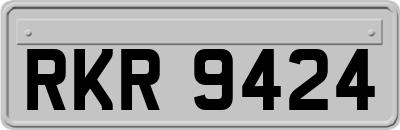 RKR 9424